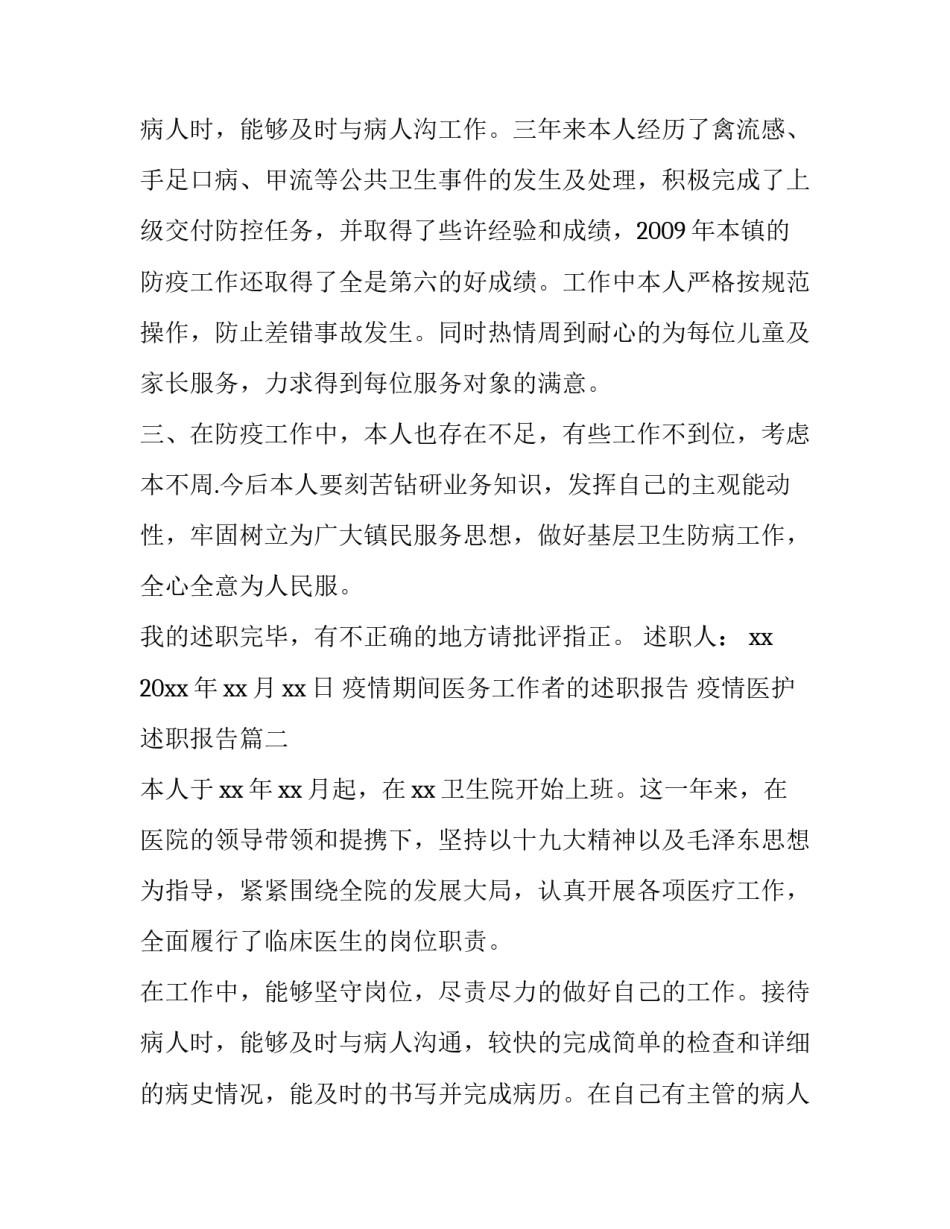 病人时，能够及时与病人沟工作。三年来本人经历了禽流感、手足口病、甲流等公共卫生事件的发生及处理，积极完成了上级交付防控任务，并取得了些许经验和成绩，2009 年本镇的防疫工作还取得了全是第六的好成绩。工作中本人严格按规范操作，防止差错事故发生。同时热情周到耐心的为每位儿童及家长服务，力求得到每位服务对象的满意。

三、在防疫工作中，本人也存在不足，有些工作不到位，考虑本不周.今后本人要刻苦钻研业务知识，发挥自己的主观能动性，牢固树立为广大镇民服务思想，做好基层卫生防病工作，全心全意为人民服。

我的述职完毕，有不正确的地方请批评指正。 述职人： xx 20xx 年 xx 月 xx 日 疫情期间医务工作者的述职报告 疫情医护述职报告篇二

本人于 xx 年 xx 月起，在 xx 卫生院开始上班。这一年来，在医院的领导带领和提携下，坚持以十九大精神以及毛泽东思想为指导，紧紧围绕全院的发展大局，认真开展各项医疗工作，全面履行了临床医生的岗位职责。

在工作中，能够坚守岗位，尽责尽力的做好自己的工作。接待病人时，能够及时与病人沟通，较快的完成简单的检查和详细的病史情况，能及时的书写并完成病历。在自己有主管的病人